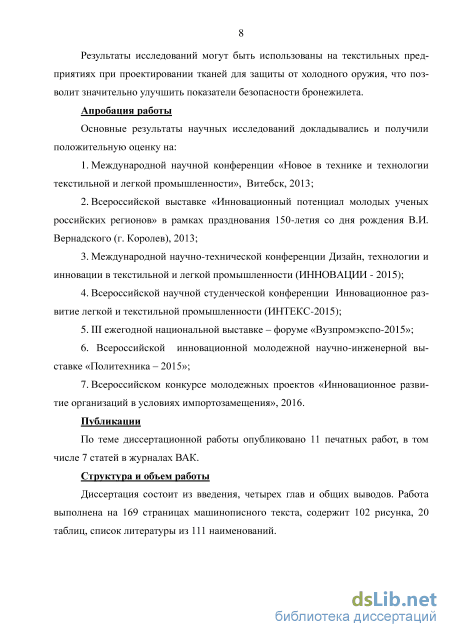 8

Результаты исследований могут быть использованы на текстильных предприятиях при проектировании тканей для защиты от холодного оружия, что позволит значительно улучшить показатели безопасности бронежилета.

Апробация работы

Основные результаты научных исследований докладывались и получили положительную оценку на:

1. Международной научной конференции «Новое в технике и технологии текстильной и легкой промышленности», Витебск, 2013;

2. Всероссийской выставке «Инновационный потенциал молодых ученых российских регионов» в рамках празднования 150-летия со дня рождения В.И. Вернадского (г. Королев), 2013;

3. Международной научно-технической конференции Дизайн, технологии и инновации в текстильной и легкой промышленности (ИННОВАЦИИ - 2015);

4. Всероссийской научной студенческой конференции Инновационное развитие легкой и текстильной промышленности (ИНТЕКС-2015);

5. III ежегодной национальной выставке – форуме «Вузпромэкспо-2015»;

6. Всероссийской инновационной молодежной научно-инженерной выставке «Политехника – 2015»;

7. Всероссийском конкурсе молодежных проектов «Инновационное развитие организаций в условиях импортозамещения», 2016.

Публикации

По теме диссертационной работы опубликовано 11 печатных работ, в том числе 7 статей в журналах ВАК.

Структура и объем работы

Диссертация состоит из введения, четырех глав и общих выводов. Работа выполнена на 169 страницах машинописного текста, содержит 102 рисунка, 20 таблиц, список литературы из 111 наименований.

dsLib.net
библиотека диссертаций